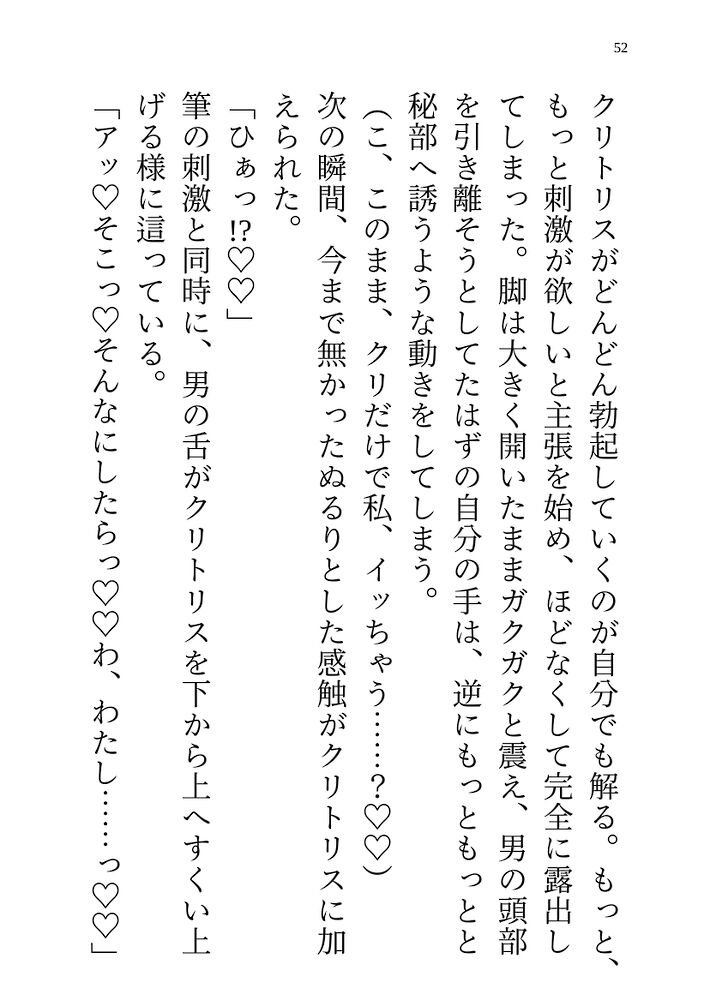 52

クリトリスがどんどん勃起していくのが自分でも解る。もっと、もっと刺激が欲しいと主張を始め、ほどなくして完全に露出してしまった。脚は大きく開いたままガクガクと震え、男の頭部を引き離そうとしてたはずの自分の手は、逆にもっともっとと秘部へ誘うような動きをしてしまう。

(こ、このまま、クリだけで私、イッちゃう……?♡♡)

次の瞬間、今まで無かったぬるりとした感触がクリトリスに加えられた。

「ひぁっ!?♡♡」

筆の刺激と同時に、男の舌がクリトリスを下から上へすくい上げる様に這っている。

「アッ♡そこっ♡そんなにしたらっ♡♡わ、わたし……っ♡♡」